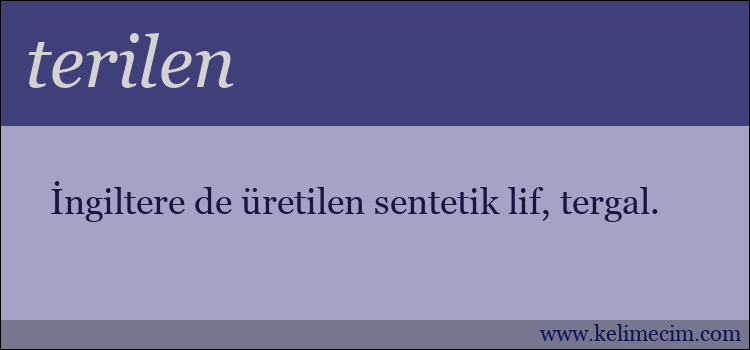 terilen

İngiltere de üretilen sentetik lif, tergal.

www.kelimecim.com